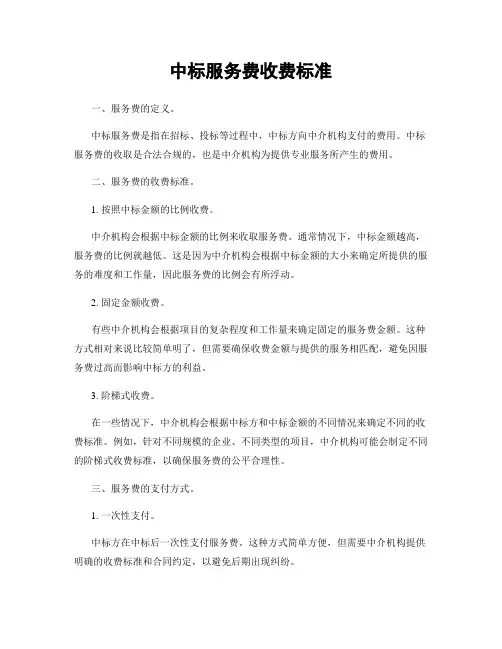 中标服务费收费标准

一、服务费的定义。

中标服务费是指在招标、投标等过程中，中标方向中介机构支付的费用。中标服务费的收取是合法合规的，也是中介机构为提供专业服务所产生的费用。

二、服务费的收费标准。

1. 按照中标金额的比例收费。

中介机构会根据中标金额的比例来收取服务费。通常情况下，中标金额越高，服务费的比例就越低。这是因为中介机构会根据中标金额的大小来确定所提供的服务的难度和工作量，因此服务费的比例会有所浮动。

2. 固定金额收费。

有些中介机构会根据项目的复杂程度和工作量来确定固定的服务费金额。这种方式相对来说比较简单明了，但需要确保收费金额与提供的服务相匹配，避免因服务费过高而影响中标方的利益。

3. 阶梯式收费。

在一些情况下，中介机构会根据中标方和中标金额的不同情况来确定不同的收费标准。例如，针对不同规模的企业、不同类型的项目，中介机构可能会制定不同的阶梯式收费标准，以确保服务费的公平合理性。

三、服务费的支付方式。

1. 一次性支付。

中标方在中标后一次性支付服务费。这种方式简单方便，但需要中介机构提供明确的收费标准和合同约定，以避免后期出现纠纷。